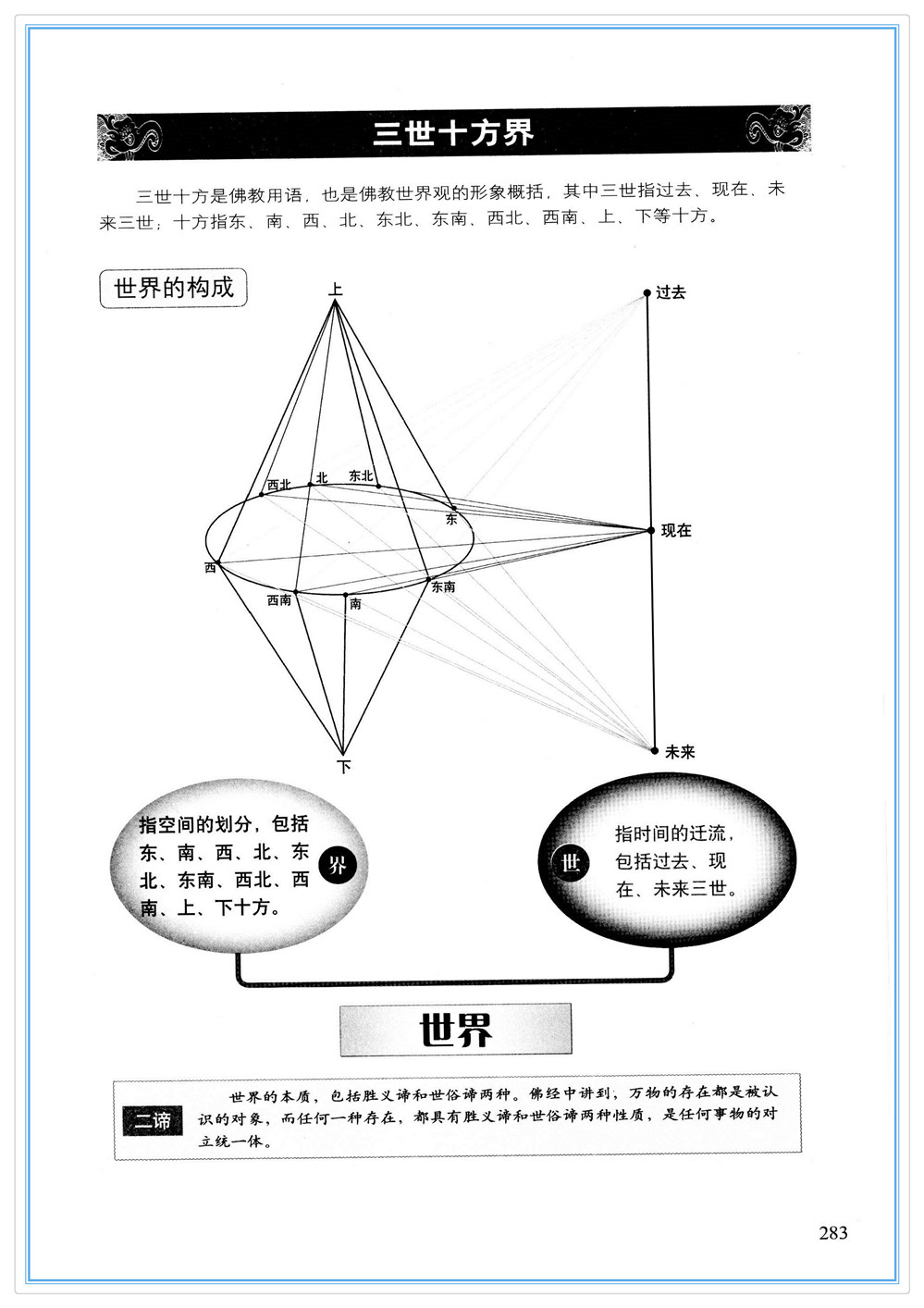 三世十方界

三世十方是佛教用语，也是佛教世界观的形象概括，其中三世指过去、现在、未来三世；十方指东、南、西、北、东北、东南、西北、西南、上、下等十方。

世界的构成

上

西北 北 东北

东

西

西南 南 东南

下

过去

现在

未来

指空间的划分，包括东、南、西、北、东北、东南、西北、西南、上、下十方。

界

世

指时间的迁流，包括过去、现在、未来三世。

世界

二谛

世界的本质，包括胜义谛和世俗谛两种。佛经中讲到，万物的存在都是被认识的对象，而任何一种存在，都具有胜义谛和世俗谛两种性质，是任何事物的对立统一体。

283